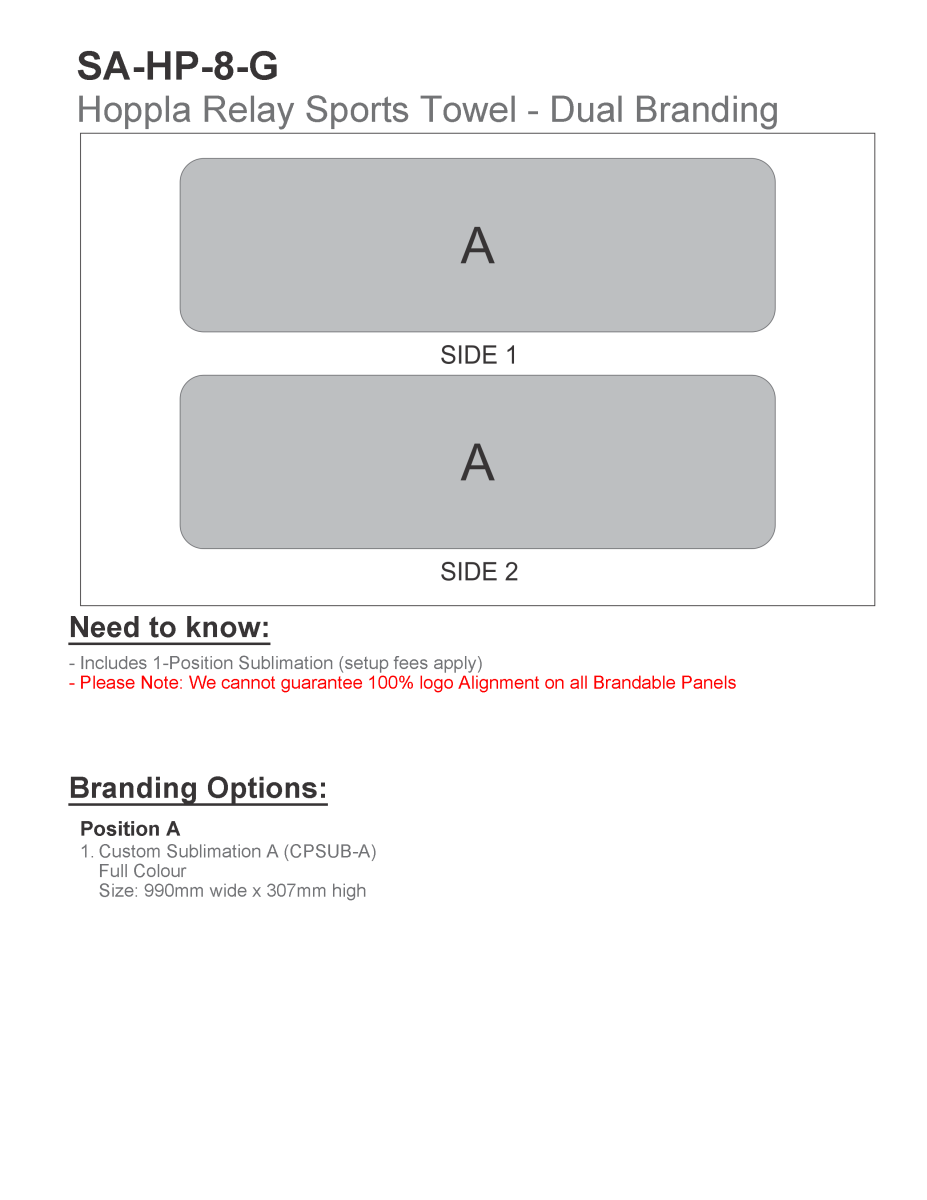 SA-HP-8-G
Hoppla Relay Sports Towel - Dual Branding

A

SIDE 1

A

SIDE 2

Need to know:

- Includes 1-Position Sublimation (setup fees apply)
- Please Note: We cannot guarantee 100% logo Alignment on all Brandable Panels

Branding Options:

Position A
1. Custom Sublimation A (CPSUB-A)
Full Colour
Size: 990mm wide x 307mm high